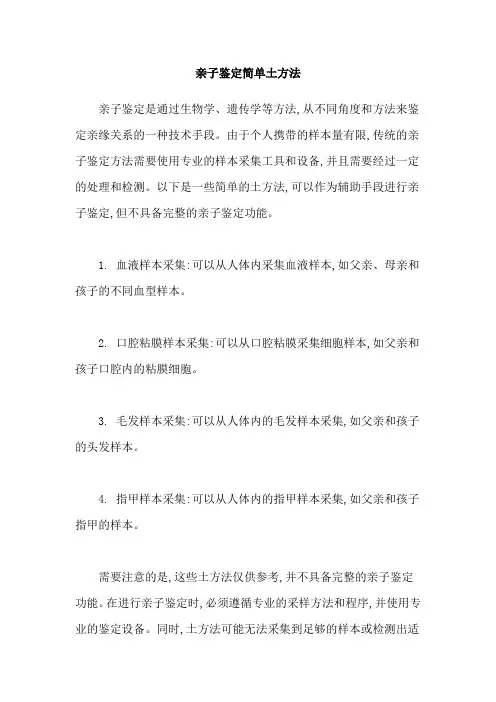 亲子鉴定简单土方法

亲子鉴定是通过生物学、遗传学等方法,从不同角度和方法来鉴定亲缘关系的一种技术手段。由于个人携带的样本量有限,传统的亲子鉴定方法需要使用专业的样本采集工具和设备,并且需要经过一定的处理和检测。以下是一些简单的土方法,可以作为辅助手段进行亲子鉴定,但不具备完整的亲子鉴定功能。

1. 血液样本采集:可以从人体内采集血液样本,如父亲、母亲和孩子的不同血型样本。

2. 口腔粘膜样本采集:可以从口腔粘膜采集细胞样本,如父亲和孩子口腔内的粘膜细胞。

3. 毛发样本采集:可以从人体内的毛发样本采集,如父亲和孩子的头发样本。

4. 指甲样本采集:可以从人体内的指甲样本采集,如父亲和孩子指甲的样本。

需要注意的是,这些土方法仅供参考,并不具备完整的亲子鉴定功能。在进行亲子鉴定时,必须遵循专业的采样方法和程序,并使用专业的鉴定设备。同时,土方法可能无法采集到足够的样本或检测出适